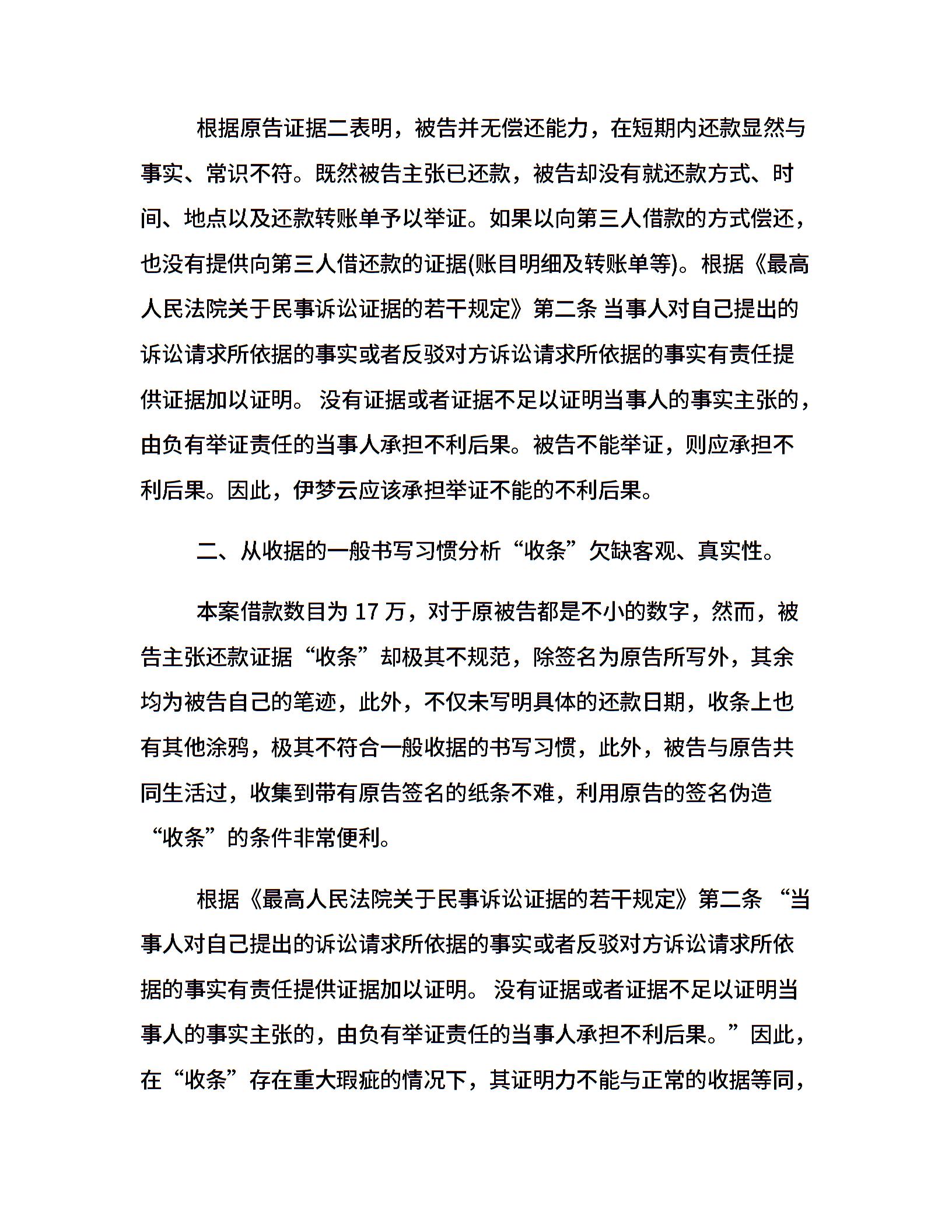 根据原告证据二表明，被告并无偿还能力，在短期内还款显然与事实、常识不符。既然被告主张已还款，被告却没有就还款方式、时间、地点以及还款转账单予以举证。如果以向第三人借款的方式偿还，也没有提供向第三人借还款的证据(账目明细及转账单等)。根据《最高人民法院关于民事诉讼证据的若干规定》第二条 当事人对自己提出的诉讼请求所依据的事实或者反驳对方诉讼请求所依据的事实有责任提供证据加以证明。 没有证据或者证据不足以证明当事人的事实主张的，由负有举证责任的当事人承担不利后果。被告不能举证，则应承担不利后果。因此，伊梦云应该承担举证不能的不利后果。

二、从收据的一般书写习惯分析“收条”欠缺客观、真实性。

本案借款数目为 17 万，对于原被告都是不小的数字，然而，被告主张还款证据“收条”却极其不规范，除签名为原告所写外，其余均为被告自己的笔迹，此外，不仅未写明具体的还款日期，收条上也有其他涂鸦，极其不符合一般收据的书写习惯，此外，被告与原告共同生活过，收集到带有原告签名的纸条不难，利用原告的签名伪造“收条”的条件非常便利。

根据《最高人民法院关于民事诉讼证据的若干规定》第二条 “当事人对自己提出的诉讼请求所依据的事实或者反驳对方诉讼请求所依据的事实有责任提供证据加以证明。 没有证据或者证据不足以证明当事人的事实主张的，由负有举证责任的当事人承担不利后果。”因此，在“收条”存在重大瑕疵的情况下，其证明力不能与正常的收据等同，